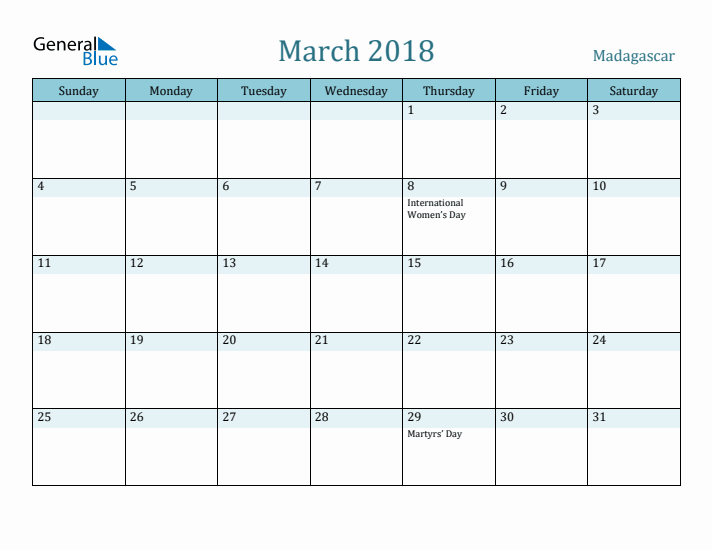 General Blue

March 2018

Madagascar

| Sunday | Monday | Tuesday | Wednesday | Thursday | Friday | Saturday |
|---|---|---|---|---|---|---|
| | | | | 1 | 2 | 3 |
| 4 | 5 | 6 | 7 | 8 International Women's Day | 9 | 10 |
| 11 | 12 | 13 | 14 | 15 | 16 | 17 |
| 18 | 19 | 20 | 21 | 22 | 23 | 24 |
| 25 | 26 | 27 | 28 | 29 Martyrs' Day | 30 | 31 |